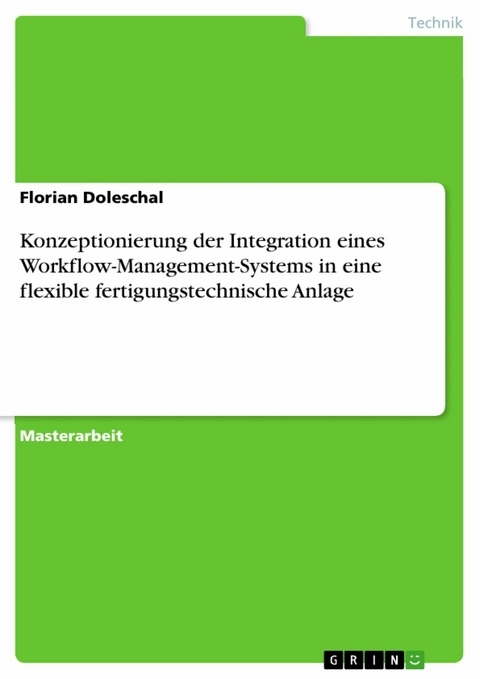 Technik

Florian Doleschal

Konzeptionierung der Integration eines Workflow-Management-Systems in eine flexible fertigungstechnische Anlage

Masterarbeit

GRIN